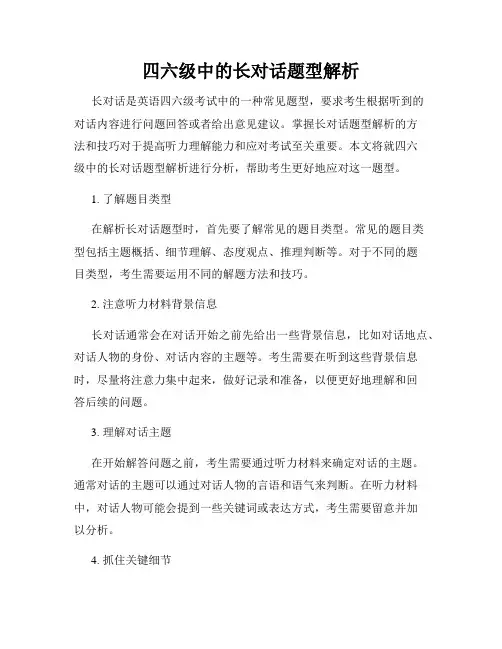 四六级中的长对话题型解析

长对话是英语四六级考试中的一种常见题型，要求考生根据听到的对话内容进行问题回答或者给出意见建议。掌握长对话题型解析的方法和技巧对于提高听力理解能力和应对考试至关重要。本文将就四六级中的长对话题型解析进行分析，帮助考生更好地应对这一题型。

1. 了解题目类型

在解析长对话题型时，首先要了解常见的题目类型。常见的题目类型包括主题概括、细节理解、态度观点、推理判断等。对于不同的题目类型，考生需要运用不同的解题方法和技巧。

2. 注意听力材料背景信息

长对话通常会在对话开始之前先给出一些背景信息，比如对话地点、对话人物的身份、对话内容的主题等。考生需要在听到这些背景信息时，尽量将注意力集中起来，做好记录和准备，以便更好地理解和回答后续的问题。

3. 理解对话主题

在开始解答问题之前，考生需要通过听力材料来确定对话的主题。通常对话的主题可以通过对话人物的言语和语气来判断。在听力材料中，对话人物可能会提到一些关键词或表达方式，考生需要留意并加以分析。

4. 抓住关键细节